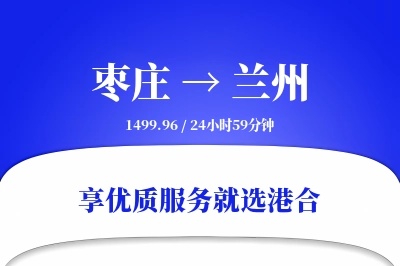 枣庄 → 兰州

1499.96 / 24小时59分钟

享优质服务就选港合